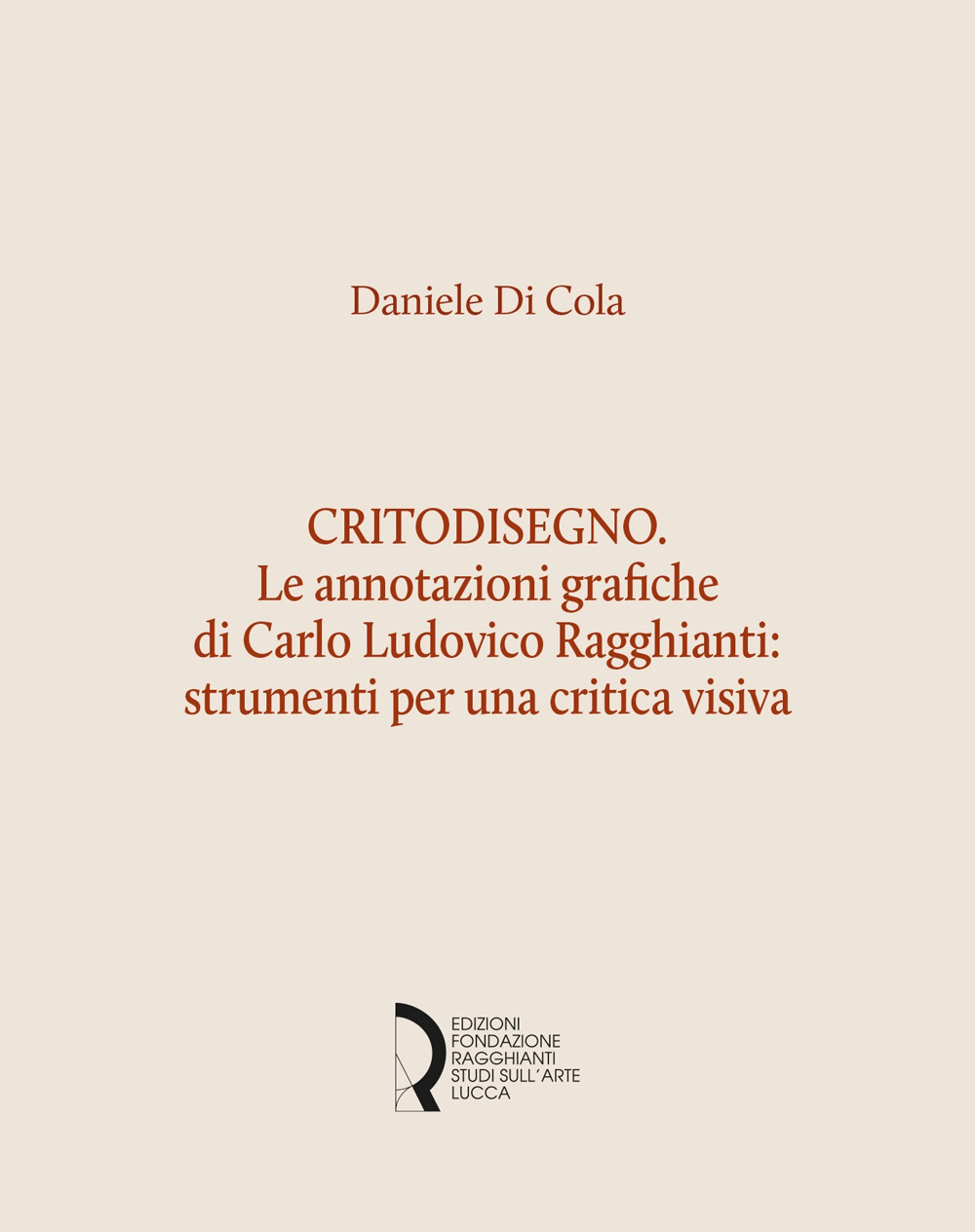 Daniele Di Cola

CRITODISEGNO.
Le annotazioni grafiche di Carlo Ludovico Ragghianti: strumenti per una critica visiva

EDIZIONI
FONDAZIONE
RAGGHIANTI
STUDI SULL'ARTE
LUCCA